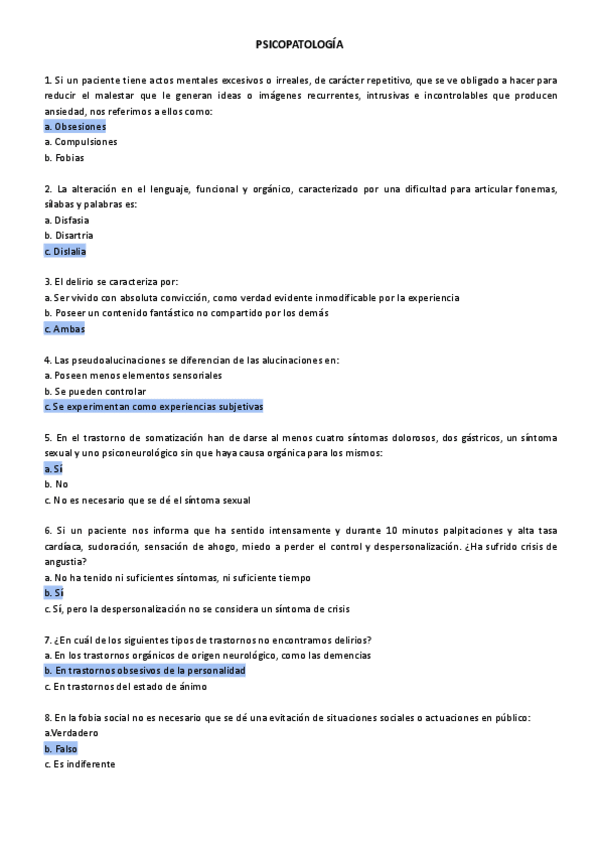 PSICOPATOLOGÍA

1. Si un paciente tiene actos mentales excesivos o irreales, de carácter repetitivo, que se ve obligado a hacer para reducir el malestar que le generan ideas o imágenes recurrentes, intrusivas e incontrolables que producen ansiedad, nos referimos a ellos como:
a. Obsesiones
a. Compulsiones
b. Fobias

2. La alteración en el lenguaje, funcional y orgánico, caracterizado por una dificultad para articular fonemas, sílabas y palabras es:
a. Disfasia
b. Disartria
c. Dislalia

3. El delirio se caracteriza por:
a. Ser vivido con absoluta convicción, como verdad evidente inmodificable por la experiencia
b. Poseer un contenido fantástico no compartido por los demás
c. Ambas

4. Las pseudoalucinaciones se diferencian de las alucinaciones en:
a. Poseen menos elementos sensoriales
b. Se pueden controlar
c. Se experimentan como experiencias subjetivas

5. En el trastorno de somatización han de darse al menos cuatro síntomas dolorosos, dos gástricos, un síntoma sexual y uno psiconeurológico sin que haya causa orgánica para los mismos:
a. Sí
b. No
c. No es necesario que se dé el síntoma sexual

6. Si un paciente nos informa que ha sentido intensamente y durante 10 minutos palpitaciones y alta tasa cardíaca, sudoración, sensación de ahogo, miedo a perder el control y despersonalización. ¿Ha sufrido crisis de angustia?
a. No ha tenido ni suficientes síntomas, ni suficiente tiempo
b. Sí
c. Sí, pero la despersonalización no se considera un síntoma de crisis

7. ¿En cuál de los siguientes tipos de trastornos no encontramos delirios?
a. En los trastornos orgánicos de origen neurológico, como las demencias
b. En trastornos obsesivos de la personalidad
c. En trastornos del estado de ánimo

8. En la fobia social no es necesario que se dé una evitación de situaciones sociales o actuaciones en público:
a.Verdadero
b. Falso
c. Es indiferente